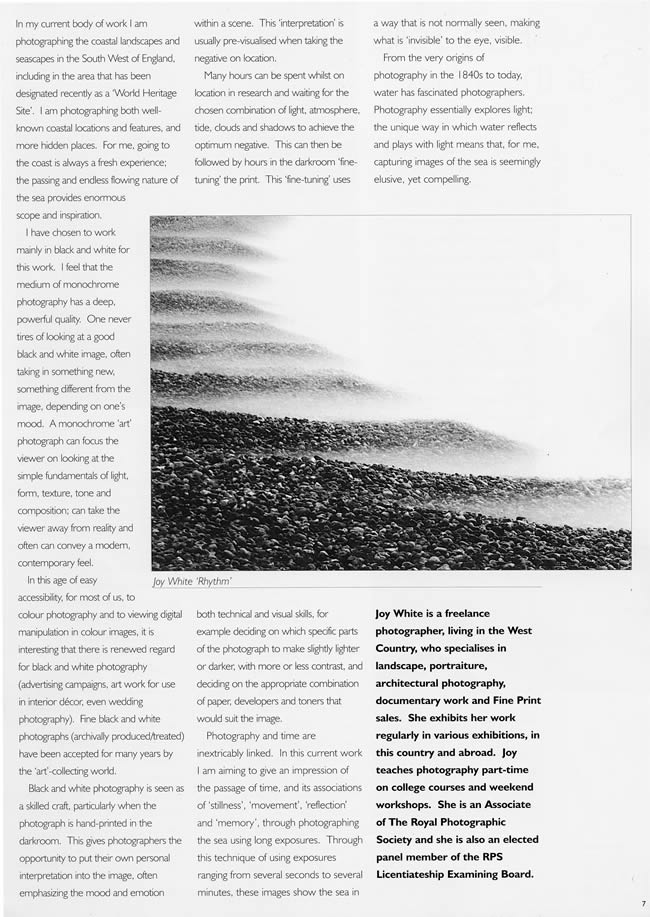 In my current body of work I am photographing the coastal landscapes and seascapes in the South West of England, including in the area that has been designated recently as a 'World Heritage Site'. I am photographing both well-known coastal locations and features, and more hidden places. For me, going to the coast is always a fresh experience; the passing and endless flowing nature of the sea provides enormous scope and inspiration.

I have chosen to work mainly in black and white for this work. I feel that the medium of monochrome photography has a deep, powerful quality. One never tires of looking at a good black and white image, often taking in something new, something different from the image, depending on one's mood. A monochrome 'art' photograph can focus the viewer on looking at the simple fundamentals of light, form, texture, tone and composition; can take the viewer away from reality and often can convey a modern, contemporary feel.

In this age of easy accessibility, for most of us, to colour photography and to viewing digital manipulation in colour images, it is interesting that there is renewed regard for black and white photography (advertising campaigns, art work for use in interior décor, even wedding photography). Fine black and white photographs (archivally produced/treated) have been accepted for many years by the 'art'-collecting world.

Black and white photography is seen as a skilled craft, particularly when the photograph is hand-printed in the darkroom. This gives photographers the opportunity to put their own personal interpretation into the image, often emphasizing the mood and emotion within a scene. This 'interpretation' is usually pre-visualised when taking the negative on location.

Many hours can be spent whilst on location in research and waiting for the chosen combination of light, atmosphere, tide, clouds and shadows to achieve the optimum negative. This can then be followed by hours in the darkroom 'fine-tuning' the print. This 'fine-tuning' uses both technical and visual skills, for example deciding on which specific parts of the photograph to make slightly lighter or darker, with more or less contrast, and deciding on the appropriate combination of paper, developers and toners that would suit the image.

Photography and time are inextricably linked. In this current work I am aiming to give an impression of the passage of time, and its associations of 'stillness', 'movement', 'reflection' and 'memory', through photographing the sea using long exposures. Through this technique of using exposures ranging from several seconds to several minutes, these images show the sea in a way that is not normally seen, making what is 'invisible' to the eye, visible.

From the very origins of photography in the 1840s to today, water has fascinated photographers. Photography essentially explores light; the unique way in which water reflects and plays with light means that, for me, capturing images of the sea is seemingly elusive, yet compelling.

Joy White 'Rhythm'

Joy White is a freelance photographer, living in the West Country, who specialises in landscape, portraiture, architectural photography, documentary work and Fine Print sales. She exhibits her work regularly in various exhibitions, in this country and abroad. Joy teaches photography part-time on college courses and weekend workshops. She is an Associate of The Royal Photographic Society and she is also an elected panel member of the RPS Licentiateship Examining Board.

7